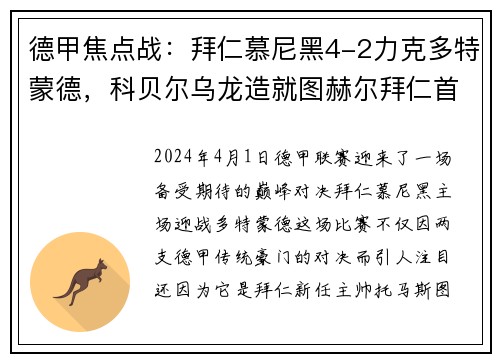 德甲焦点战：拜仁慕尼黑4-2力克多特蒙德，科贝尔乌龙造就图赫尔拜仁首

2024年4月1日德甲联赛迎来了一场备受期待的巅峰对决拜仁慕尼黑主场迎战多特蒙德这场比赛不仅因两支德甲传统豪门的对决而引人注目还因为它是拜仁新任主帅托马斯图